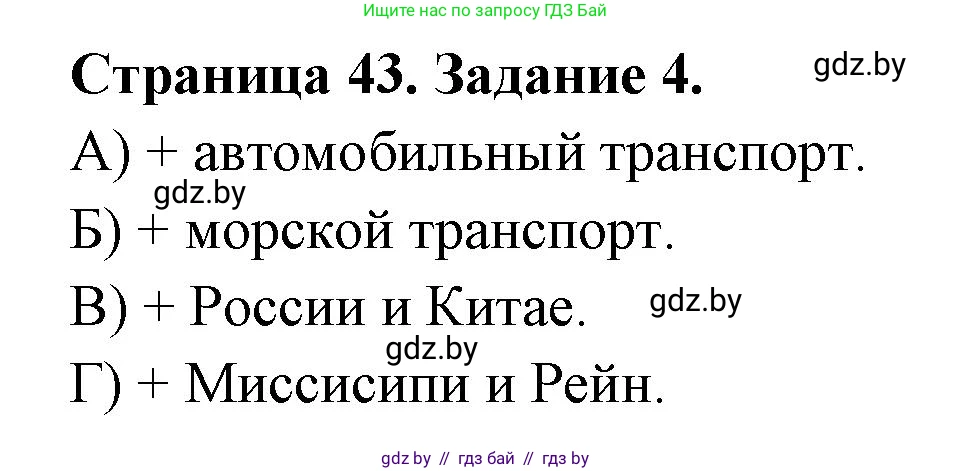 Ищите нас по запросу ГДЗ Бай

Страница 43. Задание 4.

gdz.by

А) + автомобильный транспорт.

gdz.by

Б) + морской транспорт.

В) + России и Китае.

gdz.by

gdz.by

Г) + Миссисипи и Рейн.

gdz.by // гдз бай // гдз by